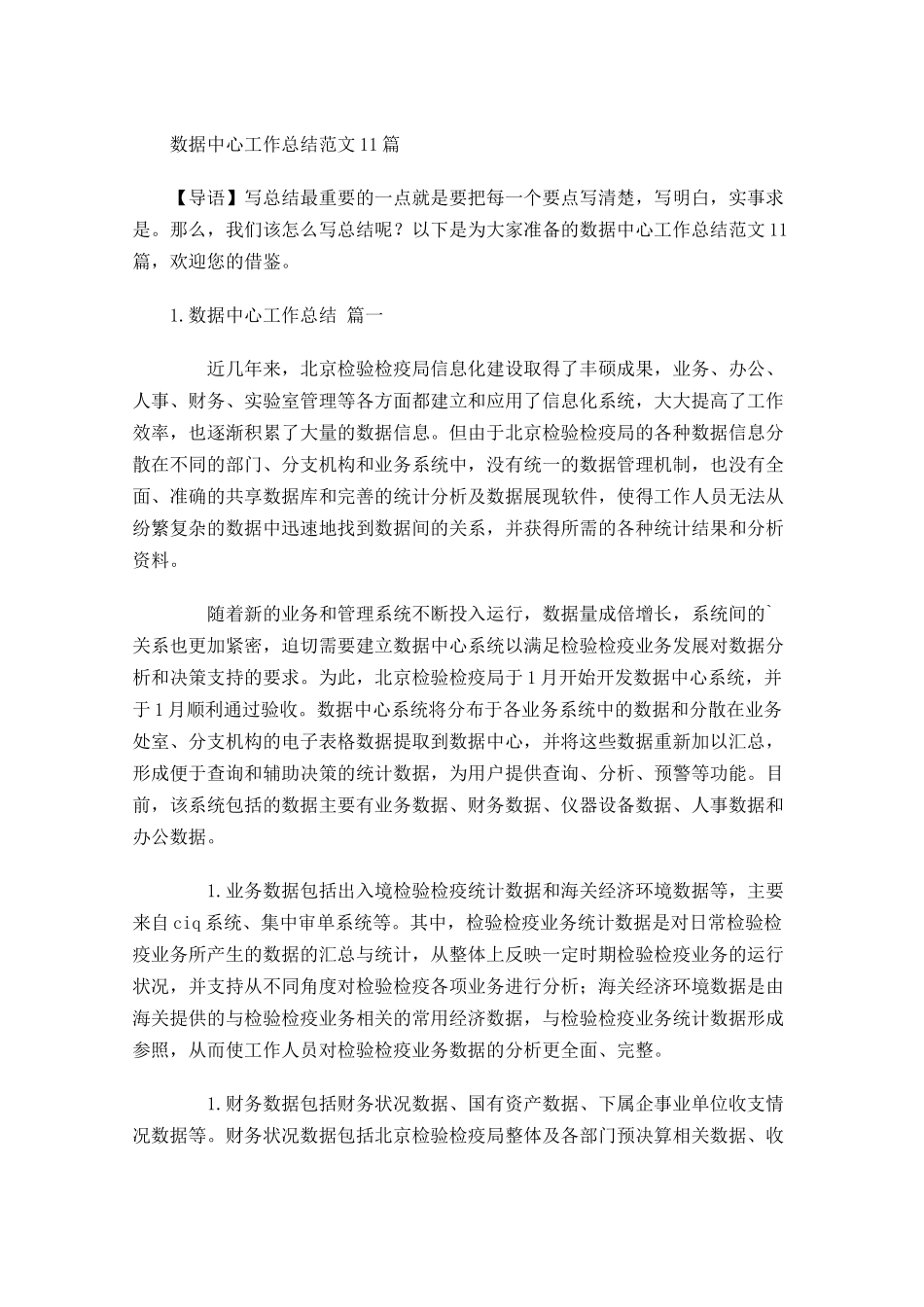 数据中心工作总结范文11篇

【导语】写总结最重要的一点就是要把每一个要点写清楚，写明白，实事求是。那么，我们该怎么写总结呢？以下是为大家准备的数据中心工作总结范文11篇，欢迎您的借鉴。

1.数据中心工作总结 篇一

近几年来，北京检验检疫局信息化建设取得了丰硕成果，业务、办公、人事、财务、实验室管理等各方面都建立和应用了信息化系统，大大提高了工作效率，也逐渐积累了大量的数据信息。但由于北京检验检疫局的各种数据信息分散在不同的部门、分支机构和业务系统中，没有统一的数据管理机制，也没有全面、准确的共享数据库和完善的统计分析及数据展现软件，使得工作人员无法从纷繁复杂的数据中迅速地找到数据间的关系，并获得所需的各种统计结果和分析资料。

随着新的业务和管理系统不断投入运行，数据量成倍增长，系统间的`关系也更加紧密，迫切需要建立数据中心系统以满足检验检疫业务发展对数据分析和决策支持的要求。为此，北京检验检疫局于1月开始开发数据中心系统，并于1月顺利通过验收。数据中心系统将分布于各业务系统中的数据和分散在业务处室、分支机构的电子表格数据提取到数据中心，并将这些数据重新加以汇总，形成便于查询和辅助决策的统计数据，为用户提供查询、分析、预警等功能。目前，该系统包括的数据主要有业务数据、财务数据、仪器设备数据、人事数据和办公数据。

1.业务数据包括出入境检验检疫统计数据和海关经济环境数据等，主要来自ciq系统、集中审单系统等。其中，检验检疫业务统计数据是对日常检验检疫业务所产生的数据的汇总与统计，从整体上反映一定时期检验检疫业务的运行状况，并支持从不同角度对检验检疫各项业务进行分析；海关经济环境数据是由海关提供的与检验检疫业务相关的常用经济数据，与检验检疫业务统计数据形成参照，从而使工作人员对检验检疫业务数据的分析更全面、完整。

1.财务数据包括财务状况数据、国有资产数据、下属企事业单位收支情况数据等。财务状况数据包括北京检验检疫局整体及各部门预决算相关数据、收